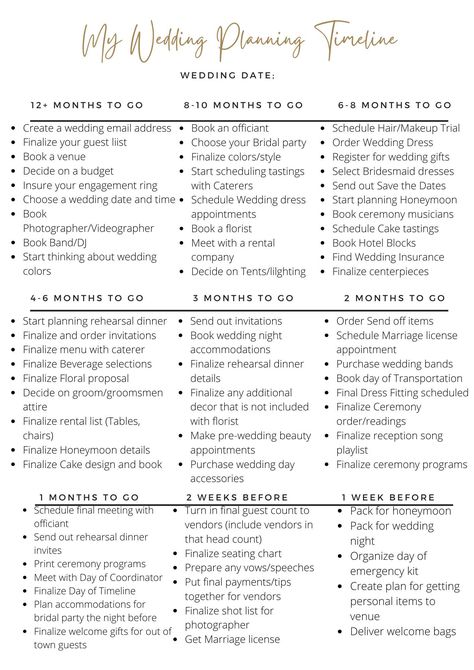 My Wedding Planning Timeline

WEDDING DATE:

12+ MONTHS TO GO
- Create a wedding email address
- Finalize your guest liist
- Book a venue
- Decide on a budget
- Insure your engagement ring
- Choose a wedding date and time
- Book Photographer/Videographer
- Book Band/DJ
- Start thinking about wedding colors

8-10 MONTHS TO GO
- Book an officiant
- Choose your Bridal party
- Finalize colors/style
- Start scheduling tastings with Caterers
- Schedule Wedding dress appointments
- Book a florist
- Meet with a rental company
- Decide on Tents/lilghting

6-8 MONTHS TO GO
- Schedule Hair/Makeup Trial
- Order Wedding Dress
- Register for wedding gifts
- Select Bridesmaid dresses
- Send out Save the Dates
- Start planning Honeymoon
- Book ceremony musicians
- Schedule Cake tastings
- Book Hotel Blocks
- Find Wedding Insurance
- Finalize centerpieces

4-6 MONTHS TO GO
- Start planning rehearsal dinner
- Finalize and order invitations
- Finalize menu with caterer
- Finalize Beverage selections
- Finalize Floral proposal
- Decide on groom/groomsmen attire
- Finalize rental list (Tables, chairs)
- Finalize Honeymoon details
- Finalize Cake design and book

3 MONTHS TO GO
- Send out invitations
- Book wedding night accommodations
- Finalize rehearsal dinner details
- Finalize any additional decor that is not included with florist
- Make pre-wedding beauty appointments
- Purchase wedding day accessories

2 MONTHS TO GO
- Order Send off items
- Schedule Marriage license appointment
- Purchase wedding bands
- Book day of Transportation
- Final Dress Fitting scheduled
- Finalize Ceremony order/readings
- Finalize reception song playlist
- Finalize ceremony programs

1 MONTHS TO GO
- Schedule final meeting with officiant
- Send out rehearsal dinner invites
- Print ceremony programs
- Meet with Day of Coordinator
- Finalize Day of Timeline
- Plan accommodations for bridal party the night before
- Finalize welcome gifts for out of town guests

2 WEEKS BEFORE
- Turn in final guest count to vendors (include vendors in that head count)
- Finalize seating chart
- Prepare any vows/speeches
- Put final payments/tips together for vendors
- Finalize shot list for photographer
- Get Marriage license

1 WEEK BEFORE
- Pack for honeymoon
- Pack for wedding night
- Organize day of emergency kit
- Create plan for getting personal items to venue
- Deliver welcome bags